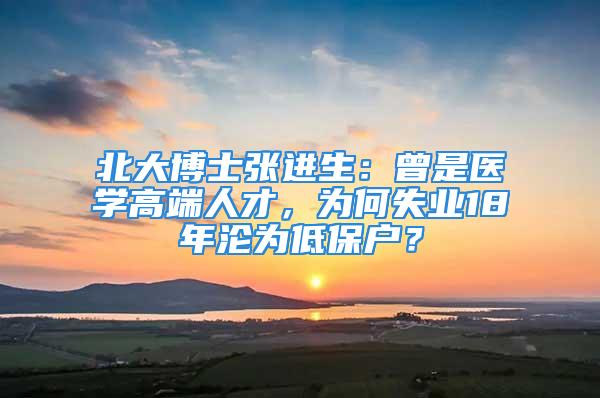 北大博士张进生：曾是医学高端人才，为何失业18年沦为低保户？